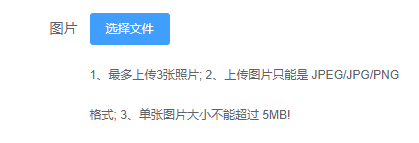 图片 选择文件

1、最多上传3张照片; 2、上传图片只能是 JPEG/JPG/PNG 格式; 3、单张图片大小不能超过 5MB!